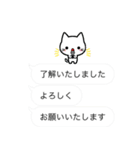 了解いたしました

よろしく

お願いいたします